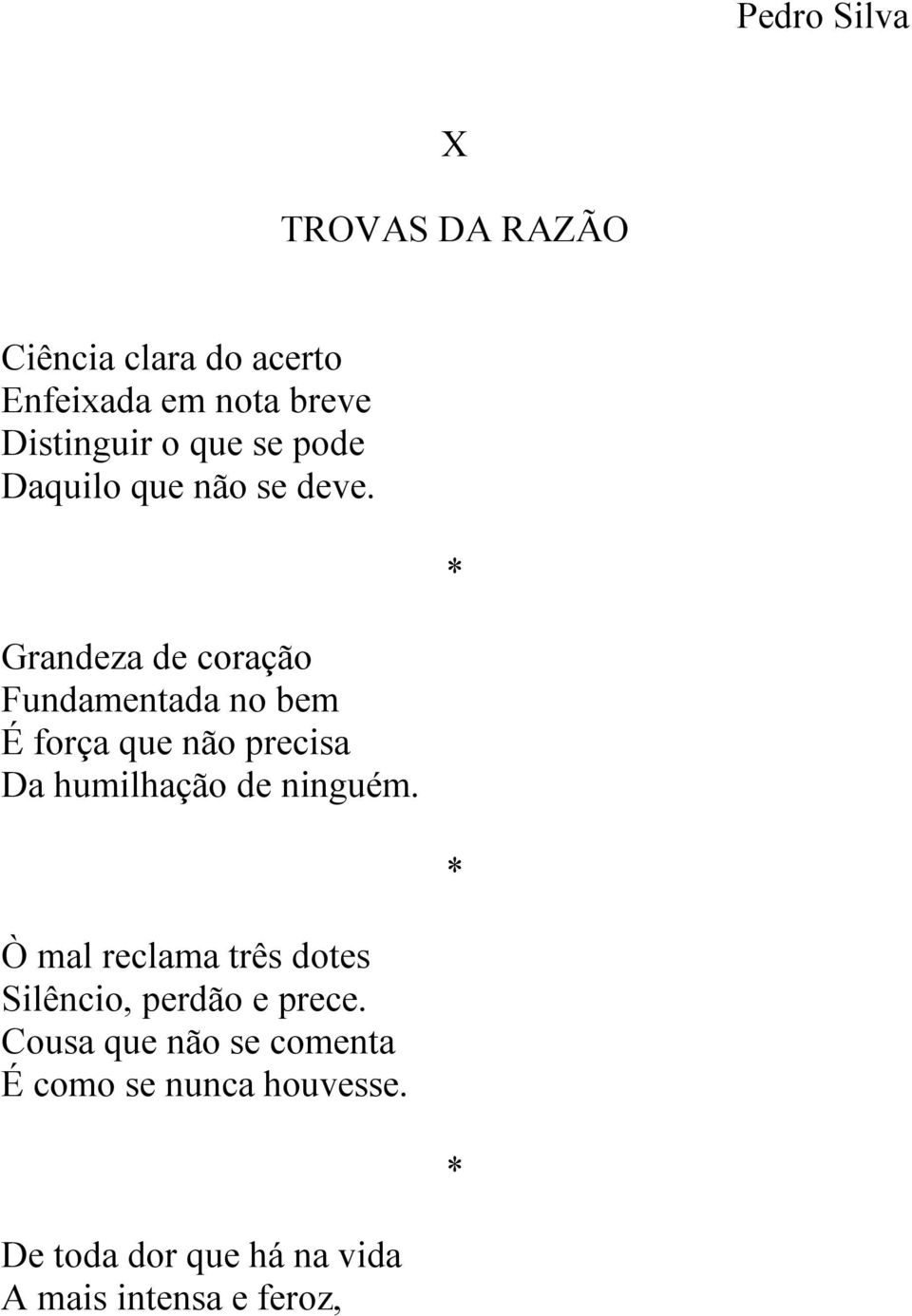 Pedro Silva

X

TROVAS DA RAZÃO

Ciência clara do acerto
Enfeixada em nota breve
Distinguir o que se pode
Daquilo que não se deve.

*

Grandeza de coração
Fundamentada no bem
É força que não precisa
Da humilhação de ninguém.

*

Ò mal reclama três dotes
Silêncio, perdão e prece.
Cousa que não se comenta
É como se nunca houvesse.

*

De toda dor que há na vida
A mais intensa e feroz,